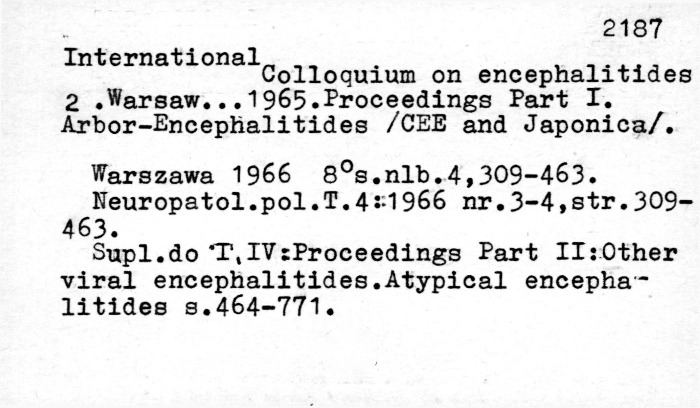 2187

International Colloquium on encephalitides 2 .Warsaw...1965.Proceedings Part I. Arbor-Encephalitides /CEE and Japonica/.

Warszawa 1966 $8^o$s.nlb.4,309-463.
Neuropatol.pol.T.4:1966 nr.3-4,str.309-463.
Supl.do T.IV:Proceedings Part II:Other viral encephalitides.Atypical encephalitides s.464-771.